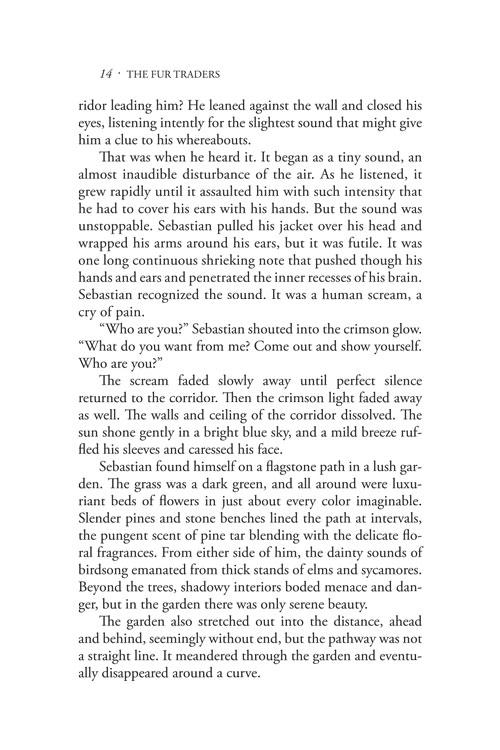 14 · THE FUR TRADERS

ridor leading him? He leaned against the wall and closed his eyes, listening intently for the slightest sound that might give him a clue to his whereabouts.

That was when he heard it. It began as a tiny sound, an almost inaudible disturbance of the air. As he listened, it grew rapidly until it assaulted him with such intensity that he had to cover his ears with his hands. But the sound was unstoppable. Sebastian pulled his jacket over his head and wrapped his arms around his ears, but it was futile. It was one long continuous shrieking note that pushed though his hands and ears and penetrated the inner recesses of his brain. Sebastian recognized the sound. It was a human scream, a cry of pain.

"Who are you?" Sebastian shouted into the crimson glow. "What do you want from me? Come out and show yourself. Who are you?"

The scream faded slowly away until perfect silence returned to the corridor. Then the crimson light faded away as well. The walls and ceiling of the corridor dissolved. The sun shone gently in a bright blue sky, and a mild breeze ruffled his sleeves and caressed his face.

Sebastian found himself on a flagstone path in a lush garden. The grass was a dark green, and all around were luxuriant beds of flowers in just about every color imaginable. Slender pines and stone benches lined the path at intervals, the pungent scent of pine tar blending with the delicate floral fragrances. From either side of him, the dainty sounds of birdsong emanated from thick stands of elms and sycamores. Beyond the trees, shadowy interiors boded menace and danger, but in the garden there was only serene beauty.

The garden also stretched out into the distance, ahead and behind, seemingly without end, but the pathway was not a straight line. It meandered through the garden and eventually disappeared around a curve.